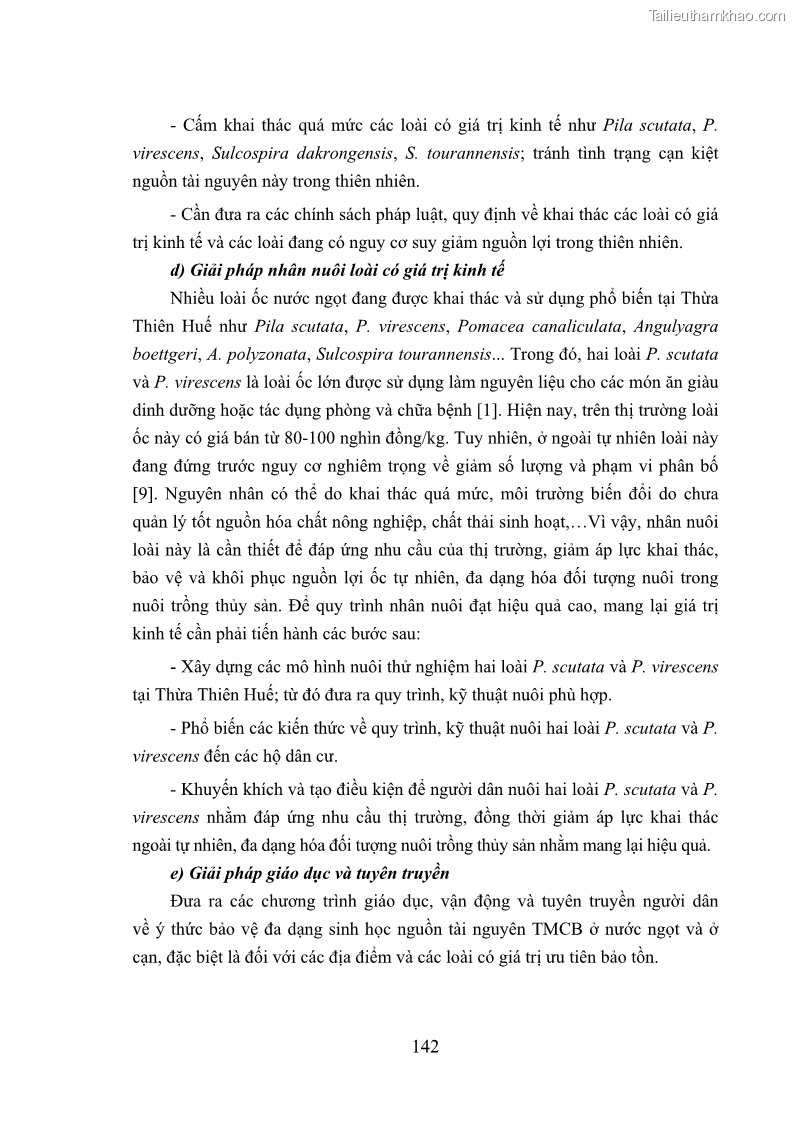 Tailieuthamkhao.com

- Cấm khai thác quá mức các loài có giá trị kinh tế như Pila scutata, P. virescens, Sulcospira dakrongensis, S. tourannensis; tránh tình trạng cạn kiệt nguồn tài nguyên này trong thiên nhiên.

- Cần đưa ra các chính sách pháp luật, quy định về khai thác các loài có giá trị kinh tế và các loài đang có nguy cơ suy giảm nguồn lợi trong thiên nhiên.

d) Giải pháp nhân nuôi loài có giá trị kinh tế

Nhiều loài ốc nước ngọt đang được khai thác và sử dụng phổ biến tại Thừa Thiên Huế như Pila scutata, P. virescens, Pomacea canaliculata, Angulyagra boettgeri, A. polyzonata, Sulcospira tourannensis... Trong đó, hai loài P. scutata và P. virescens là loài ốc lớn được sử dụng làm nguyên liệu cho các món ăn giàu dinh dưỡng hoặc tác dụng phòng và chữa bệnh [1]. Hiện nay, trên thị trường loài ốc này có giá bán từ 80-100 nghìn đồng/kg. Tuy nhiên, ở ngoài tự nhiên loài này đang đứng trước nguy cơ nghiêm trọng về giảm số lượng và phạm vi phân bố [9]. Nguyên nhân có thể do khai thác quá mức, môi trường biến đổi do chưa quản lý tốt nguồn hóa chất nông nghiệp, chất thải sinh hoạt,…Vì vậy, nhân nuôi loài này là cần thiết để đáp ứng nhu cầu của thị trường, giảm áp lực khai thác, bảo vệ và khôi phục nguồn lợi ốc tự nhiên, đa dạng hóa đối tượng nuôi trong nuôi trồng thủy sản. Để quy trình nhân nuôi đạt hiệu quả cao, mang lại giá trị kinh tế cần phải tiến hành các bước sau:

- Xây dựng các mô hình nuôi thử nghiệm hai loài P. scutata và P. virescens tại Thừa Thiên Huế; từ đó đưa ra quy trình, kỹ thuật nuôi phù hợp.

- Phổ biến các kiến thức về quy trình, kỹ thuật nuôi hai loài P. scutata và P. virescens đến các hộ dân cư.

- Khuyến khích và tạo điều kiện để người dân nuôi hai loài P. scutata và P. virescens nhằm đáp ứng nhu cầu thị trường, đồng thời giảm áp lực khai thác ngoài tự nhiên, đa dạng hóa đối tượng nuôi trồng thủy sản nhằm mang lại hiệu quả.

e) Giải pháp giáo dục và tuyên truyền

Đưa ra các chương trình giáo dục, vận động và tuyên truyền người dân về ý thức bảo vệ đa dạng sinh học nguồn tài nguyên TMCB ở nước ngọt và ở cạn, đặc biệt là đối với các địa điểm và các loài có giá trị ưu tiên bảo tồn.

142